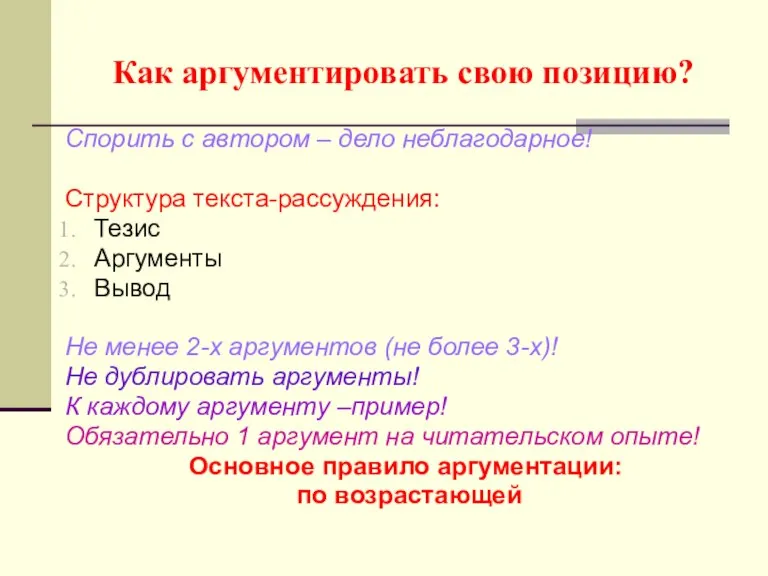 Как аргументировать свою позицию?

Спорить с автором – дело неблагодарное!

Структура текста-рассуждения:
1. Тезис
2. Аргументы
3. Вывод

Не менее 2-х аргументов (не более 3-х)!
Не дублировать аргументы!
К каждому аргументу –пример!
Обязательно 1 аргумент на читательском опыте!
Основное правило аргументации:
по возрастающей